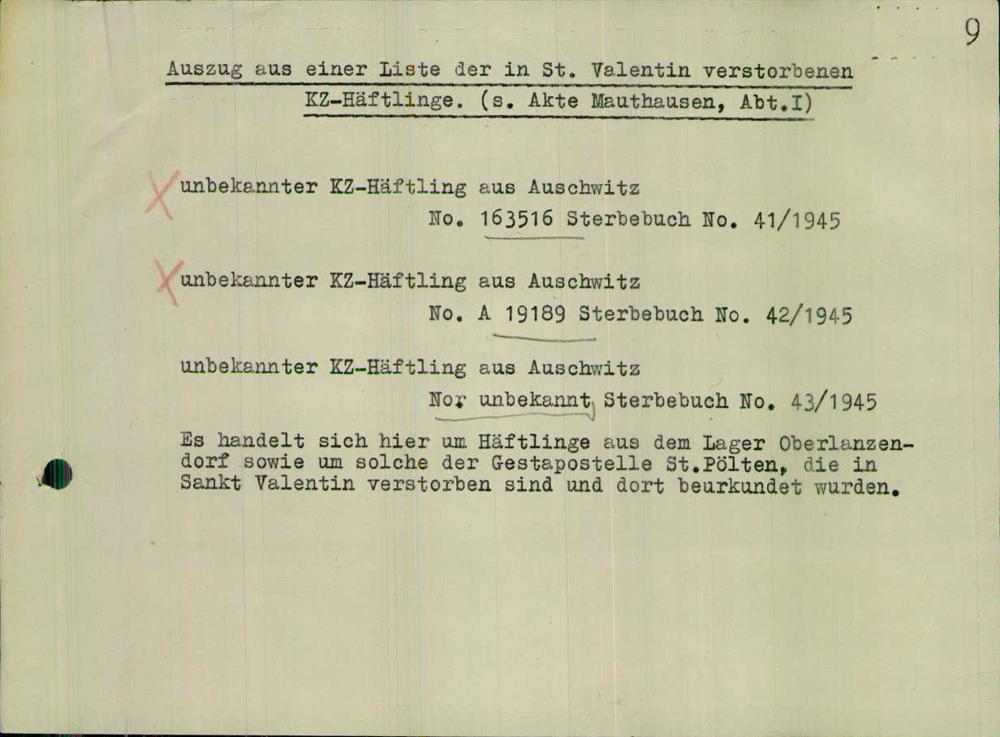 9

Auszug aus einer Liste der in St. Valentin verstorbenen KZ-Häftlinge. (s. Akte Mauthausen, Abt.I)

unbekannter KZ-Häftling aus Auschwitz
No. 163516 Sterbebuch No. 41/1945

unbekannter KZ-Häftling aus Auschwitz
No. A 19189 Sterbebuch No. 42/1945

unbekannter KZ-Häftling aus Auschwitz
No. unbekannt Sterbebuch No. 43/1945

Es handelt sich hier um Häftlinge aus dem Lager Oberlanzendorf sowie um solche der Gestapostelle St.Pölten, die in Sankt Valentin verstorben sind und dort beurkundet wurden.